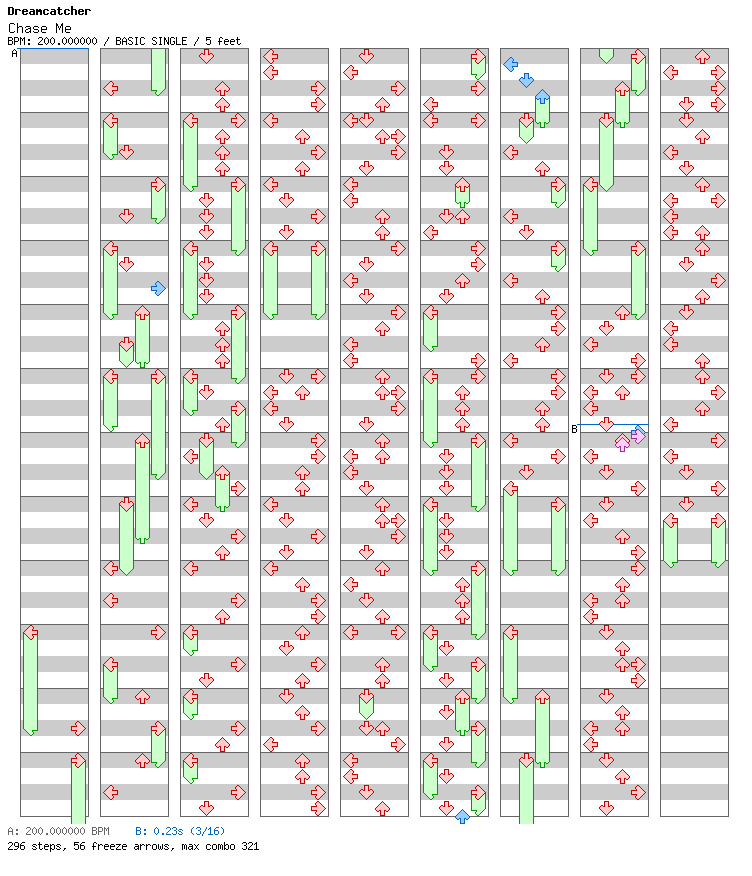 Dreamcatcher
Chase Me
BPM: 200.000000 / BASIC SINGLE / 5 feet

A

B

A: 200.000000 BPM B: 0.23s (3/16)
296 steps, 56 freeze arrows, max combo 321